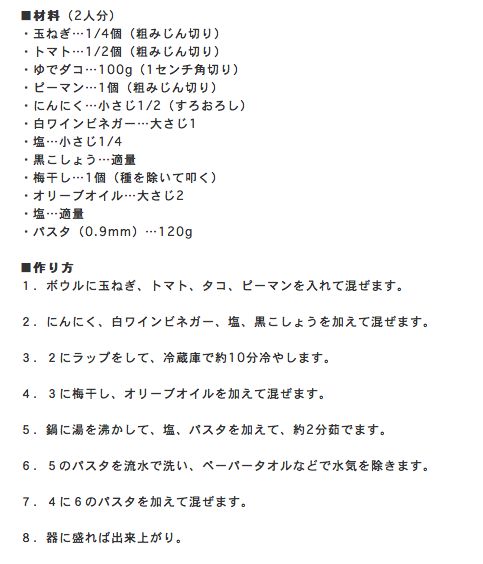 ■材料（2人分）
・玉ねぎ…1/4個（粗みじん切り）
・トマト…1/2個（粗みじん切り）
・ゆでダコ…100g（1センチ角切り）
・ピーマン…1個（粗みじん切り）
・にんにく…小さじ1/2（すろおろし）
・白ワインビネガー…大さじ1
・塩…小さじ1/4
・黒こしょう…適量
・梅干し…1個（種を除いて叩く）
・オリーブオイル…大さじ2
・塩…適量
・パスタ（0.9mm）…120g

■作り方
1．ボウルに玉ねぎ、トマト、タコ、ピーマンを入れて混ぜます。

2．にんにく、白ワインビネガー、塩、黒こしょうを加えて混ぜます。

3．２にラップをして、冷蔵庫で約10分冷やします。

4．３に梅干し、オリーブオイルを加えて混ぜます。

5．鍋に湯を沸かして、塩、パスタを加えて、約2分茹でます。

6．５のパスタを流水で洗い、ペーパータオルなどで水気を除きます。

7．４に６のパスタを加えて混ぜます。

8．器に盛れば出来上がり。